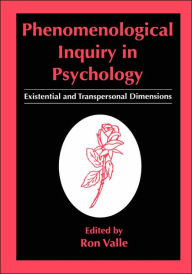 Phenomenological Inquiry in Psychology

Existential and Transpersonal Dimensions

Edited by
Ron Valle